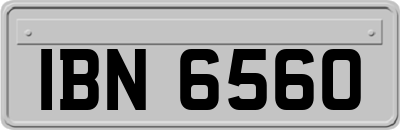 IBN 6560